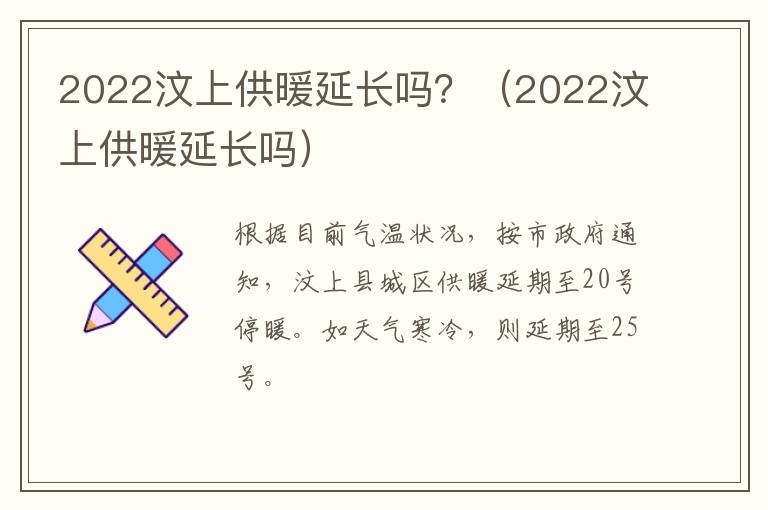 2022汶上供暖延长吗？（2022汶上供暖延长吗）

根据目前气温状况，按市政府通知，汶上县城区供暖延期至20号停暖。如天气寒冷，则延期至25号。